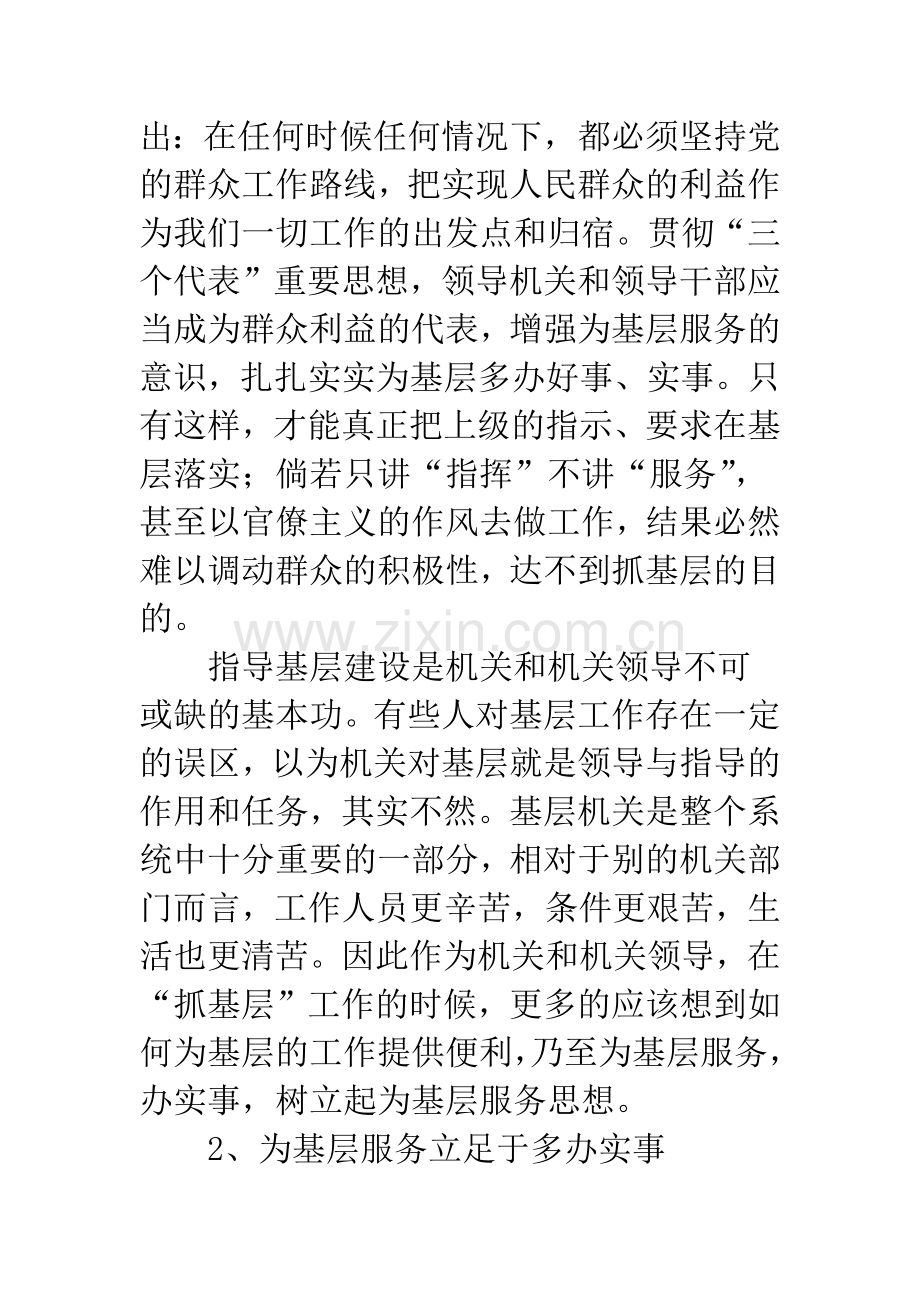 出：在任何时候任何情况下，都必须坚持党的群众工作路线，把实现人民群众的利益作为我们一切工作的出发点和归宿。贯彻“三个代表”重要思想，领导机关和领导干部应当成为群众利益的代表，增强为基层服务的意识，扎扎实实为基层多办好事、实事。只有这样，才能真正把上级的指示、要求在基层落实；倘若只讲“指挥”不讲“服务”，甚至以官僚主义的作风去做工作，结果必然难以调动群众的积极性，达不到抓基层的目的。

www.zixin.com.cn

指导基层建设是机关和机关领导不可或缺的基本功。有些人对基层工作存在一定的误区，以为机关对基层就是领导与指导的作用和任务，其实不然。基层机关是整个系统中十分重要的一部分，相对于别的机关部门而言，工作人员更辛苦，条件更艰苦，生活也更清苦。因此作为机关和机关领导，在“抓基层”工作的时候，更多的应该想到如何为基层的工作提供便利，乃至为基层服务，办实事，树立起为基层服务思想。

2、为基层服务立足于多办实事